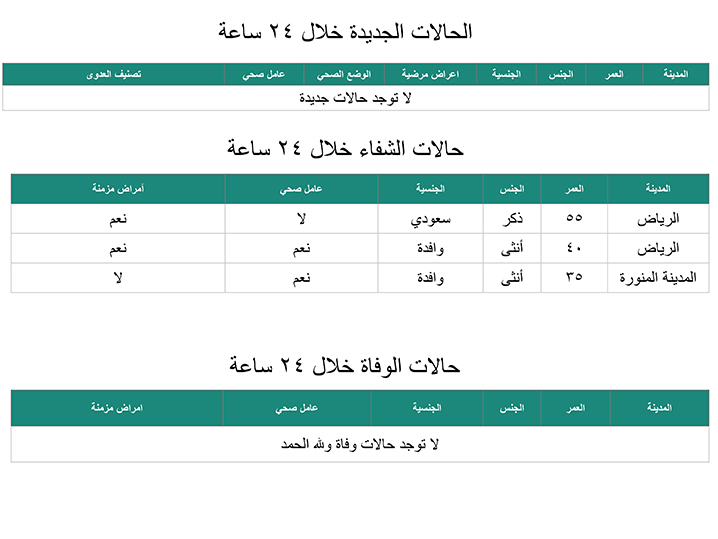 الحالات الجديدة خلال ٢٤ ساعة

| المدينة | العمر | الجنس | الجنسية | اعراض مرضية | الوضع الصحي | عامل صحي | تصنيف العدوى |
|---|---|---|---|---|---|---|---|
| لا توجد حالات جديدة | | | | | | | |

حالات الشفاء خلال ٢٤ ساعة

| المدينة | العمر | الجنس | الجنسية | عامل صحي | أمراض مزمنة |
|---|---|---|---|---|---|
| الرياض | ٥٥ | ذكر | سعودي | لا | نعم |
| الرياض | ٤٠ | أنثى | وافدة | نعم | نعم |
| المدينة المنورة | ٣٥ | أنثى | وافدة | نعم | لا |

حالات الوفاة خلال ٢٤ ساعة

| المدينة | العمر | الجنس | الجنسية | عامل صحي | امراض مزمنة |
|---|---|---|---|---|---|
| لا توجد حالات وفاة ولله الحمد | | | | | |